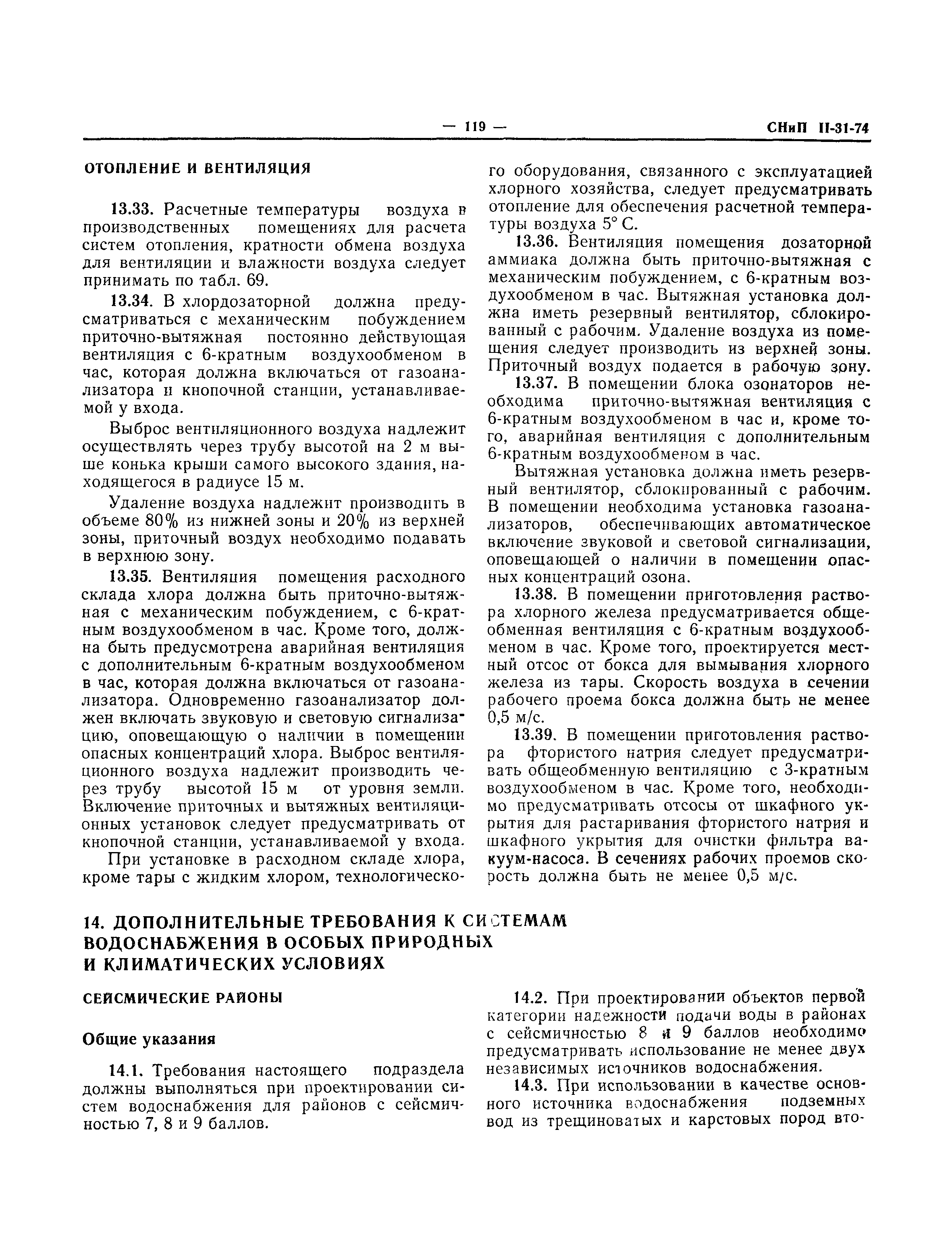 — 119 — СНиП II-31-74

ОТОПЛЕНИЕ И ВЕНТИЛЯЦИЯ

13.33. Расчетные температуры воздуха в производственных помещениях для расчета систем отопления, кратности обмена воздуха для вентиляции и влажности воздуха следует принимать по табл. 69.

13.34. В хлордозаторной должна предусматриваться с механическим побуждением приточно-вытяжная постоянно действующая вентиляция с 6-кратным воздухообменом в час, которая должна включаться от газоанализатора и кнопочной станции, устанавливаемой у входа.

Выброс вентиляционного воздуха надлежит осуществлять через трубу высотой на 2 м выше конька крыши самого высокого здания, находящегося в радиусе 15 м.

Удаление воздуха надлежит производить в объеме 80% из нижней зоны и 20% из верхней зоны, приточный воздух необходимо подавать в верхнюю зону.

13.35. Вентиляция помещения расходного склада хлора должна быть приточно-вытяжная с механическим побуждением, с 6-кратным воздухообменом в час. Кроме того, должна быть предусмотрена аварийная вентиляция с дополнительным 6-кратным воздухообменом в час, которая должна включаться от газоанализатора. Одновременно газоанализатор должен включать звуковую и световую сигнализацию, оповещающую о наличии в помещении опасных концентраций хлора. Выброс вентиляционного воздуха надлежит производить через трубу высотой 15 м от уровня земли. Включение приточных и вытяжных вентиляционных установок следует предусматривать от кнопочной станции, устанавливаемой у входа.

При установке в расходном складе хлора, кроме тары с жидким хлором, технологического оборудования, связанного с эксплуатацией хлорного хозяйства, следует предусматривать отопление для обеспечения расчетной температуры воздуха 5° С.

13.36. Вентиляция помещения дозаторной аммиака должна быть приточно-вытяжная с механическим побуждением, с 6-кратным воздухообменом в час. Вытяжная установка должна иметь резервный вентилятор, сблокированный с рабочим. Удаление воздуха из помещения следует производить из верхней зоны. Приточный воздух подается в рабочую зону.

13.37. В помещении блока озонаторов необходима приточно-вытяжная вентиляция с 6-кратным воздухообменом в час и, кроме того, аварийная вентиляция с дополнительным 6-кратным воздухообменом в час.

Вытяжная установка должна иметь резервный вентилятор, сблокированный с рабочим. В помещении необходима установка газоанализаторов, обеспечивающих автоматическое включение звуковой и световой сигнализации, оповещающей о наличии в помещении опасных концентраций озона.

13.38. В помещении приготовления раствора хлорного железа предусматривается общеобменная вентиляция с 6-кратным воздухообменом в час. Кроме того, проектируется местный отсос от бокса для вымывания хлорного железа из тары. Скорость воздуха в сечении рабочего проема бокса должна быть не менее 0,5 м/с.

13.39. В помещении приготовления раствора фтористого натрия следует предусматривать общеобменную вентиляцию с 3-кратным воздухообменом в час. Кроме того, необходимо предусматривать отсосы от шкафного укрытия для растаривания фтористого натрия и шкафного укрытия для очистки фильтра вакуум-насоса. В сечениях рабочих проемов скорость должна быть не менее 0,5 м/с.

14. ДОПОЛНИТЕЛЬНЫЕ ТРЕБОВАНИЯ К СИСТЕМАМ ВОДОСНАБЖЕНИЯ В ОСОБЫХ ПРИРОДНЫХ И КЛИМАТИЧЕСКИХ УСЛОВИЯХ

СЕЙСМИЧЕСКИЕ РАЙОНЫ

Общие указания

14.1. Требования настоящего подраздела должны выполняться при проектировании систем водоснабжения для районов с сейсмичностью 7, 8 и 9 баллов.

14.2. При проектировании объектов первой категории надежности подачи воды в районах с сейсмичностью 8 и 9 баллов необходимо предусматривать использование не менее двух независимых источников водоснабжения.

14.3. При использовании в качестве основного источника водоснабжения подземных вод из трещиноватых и карстовых пород вто-